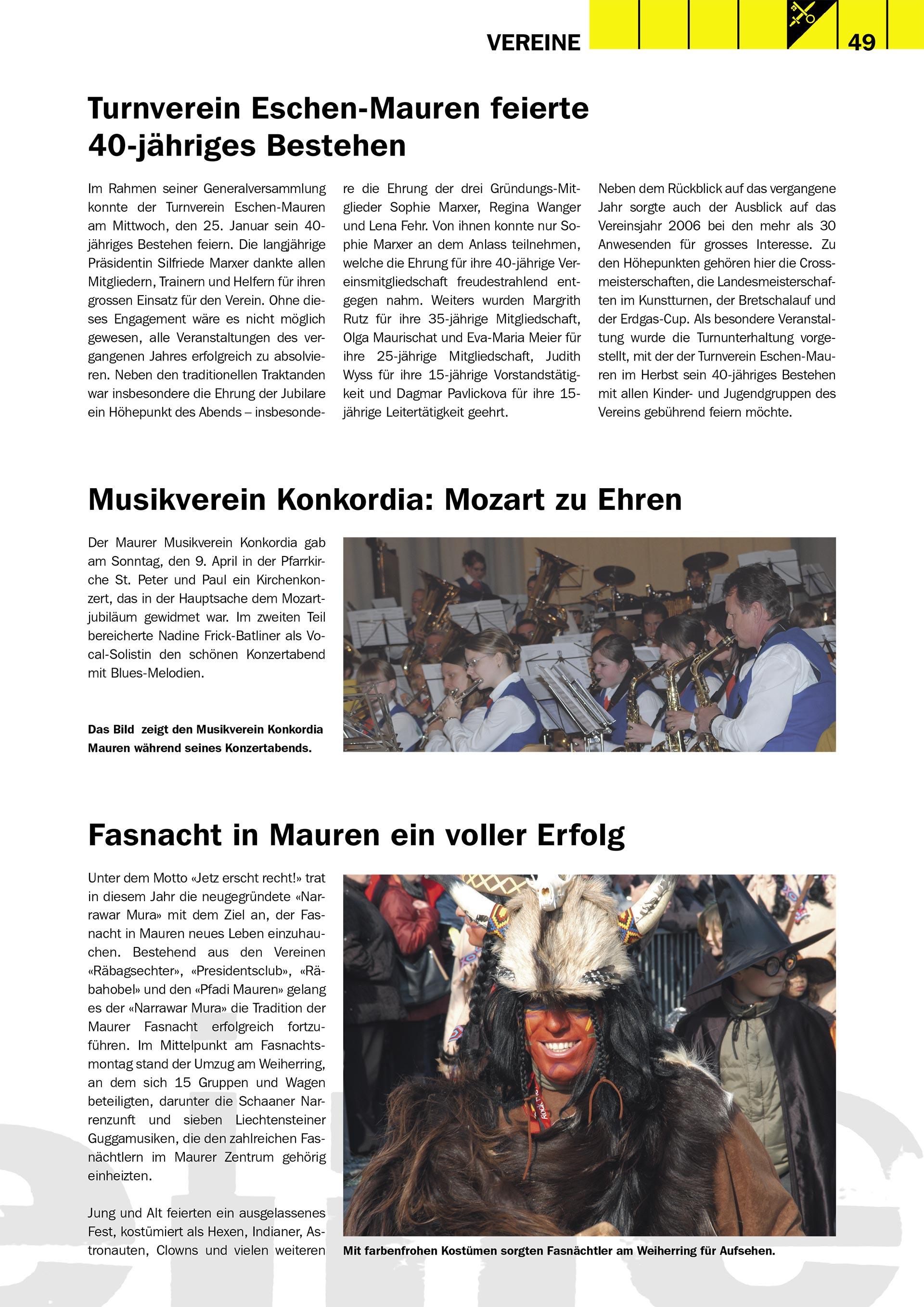 VEREINE

49

Turnverein Eschen-Mauren feierte 40-jähriges Bestehen

Im Rahmen seiner Generalversammlung konnte der Turnverein Eschen-Mauren am Mittwoch, den 25. Januar sein 40-jähriges Bestehen feiern. Die langjährige Präsidentin Silfriede Marxer dankte allen Mitgliedern, Trainern und Helfern für ihren grossen Einsatz für den Verein. Ohne dieses Engagement wäre es nicht möglich gewesen, alle Veranstaltungen des vergangenen Jahres erfolgreich zu absolvieren. Neben den traditionellen Traktanden war insbesondere die Ehrung der Jubilare ein Höhepunkt des Abends – insbesondere die Ehrung der drei Gründungs-Mitglieder Sophie Marxer, Regina Wanger und Lena Fehr. Von ihnen konnte nur Sophie Marxer an dem Anlass teilnehmen, welche die Ehrung für ihre 40-jährige Vereinsmitgliedschaft freudestrahlend entgegen nahm. Weiters wurden Margrith Rutz für ihre 35-jährige Mitgliedschaft, Olga Maurischat und Eva-Maria Meier für ihre 25-jährige Mitgliedschaft, Judith Wyss für ihre 15-jährige Vorstandstätigkeit und Dagmar Pavlickova für ihre 15-jährige Leitertätigkeit geehrt.

Neben dem Rückblick auf das vergangene Jahr sorgte auch der Ausblick auf das Vereinsjahr 2006 bei den mehr als 30 Anwesenden für grosses Interesse. Zu den Höhepunkten gehören hier die Crossmeisterschaften, die Landesmeisterschaften im Kunstturnen, der Bretschalauf und der Erdgas-Cup. Als besondere Veranstaltung wurde die Turnunterhaltung vorgestellt, mit der der Turnverein Eschen-Mauren im Herbst sein 40-jähriges Bestehen mit allen Kinder- und Jugendgruppen des Vereins gebührend feiern möchte.

Musikverein Konkordia: Mozart zu Ehren

Der Maurer Musikverein Konkordia gab am Sonntag, den 9. April in der Pfarrkirche St. Peter und Paul ein Kirchenkonzert, das in der Hauptsache dem Mozartjubiläum gewidmet war. Im zweiten Teil bereicherte Nadine Frick-Batliner als Vocal-Solistin den schönen Konzertabend mit Blues-Melodien.

Das Bild zeigt den Musikverein Konkordia Mauren während seines Konzertabends.

Fasnacht in Mauren ein voller Erfolg

Unter dem Motto «Jetz erscht recht!» trat in diesem Jahr die neugegründete «Narrawar Mura» mit dem Ziel an, der Fasnacht in Mauren neues Leben einzuhauchen. Bestehend aus den Vereinen «Räbagsechter», «Presidentsclub», «Räbahobel» und den «Pfadi Mauren» gelang es der «Narrawar Mura» die Tradition der Maurer Fasnacht erfolgreich fortzuführen. Im Mittelpunkt am Fasnachtsmontag stand der Umzug am Weiherring, an dem sich 15 Gruppen und Wagen beteiligten, darunter die Schaaner Narrenzunft und sieben Liechtensteiner Guggamusiken, die den zahlreichen Fasnächtlern im Maurer Zentrum gehörig einheizten.

Jung und Alt feierten ein ausgelassenes Fest, kostümiert als Hexen, Indianer, Astronauten, Clowns und vielen weiteren

Mit farbenfrohen Kostümen sorgten Fasnächtler am Weiherring für Aufsehen.